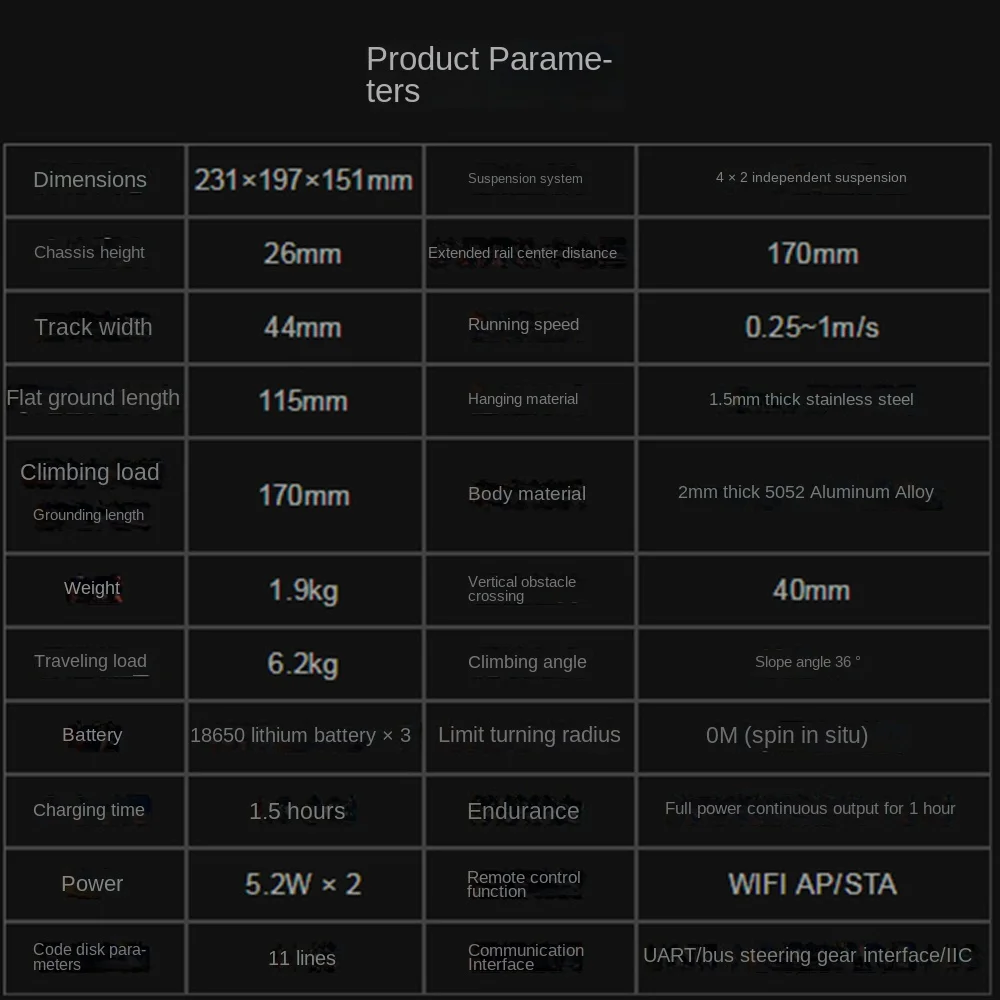 Product Parameters

| Dimensions | 231×197×151mm | Suspension system | 4 × 2 independent suspension |
|---|---|---|---|
| Chassis height | 26mm | Extended rail center distance | 170mm |
| Track width | 44mm | Running speed | 0.25~1m/s |
| Flat ground length | 115mm | Hanging material | 1.5mm thick stainless steel |
| Climbing load Grounding length | 170mm | Body material | 2mm thick 5052 Aluminum Alloy |
| Weight | 1.9kg | Vertical obstacle crossing | 40mm |
| Traveling load | 6.2kg | Climbing angle | Slope angle 36 ° |
| Battery | 18650 lithium battery × 3 | Limit turning radius | 0M (spin in situ) |
| Charging time | 1.5 hours | Endurance | Full power continuous output for 1 hour |
| Power | 5.2W × 2 | Remote control function | WIFI AP/STA |
| Code disk parameters | 11 lines | Communication Interface | UART/bus steering gear interface/IIC |